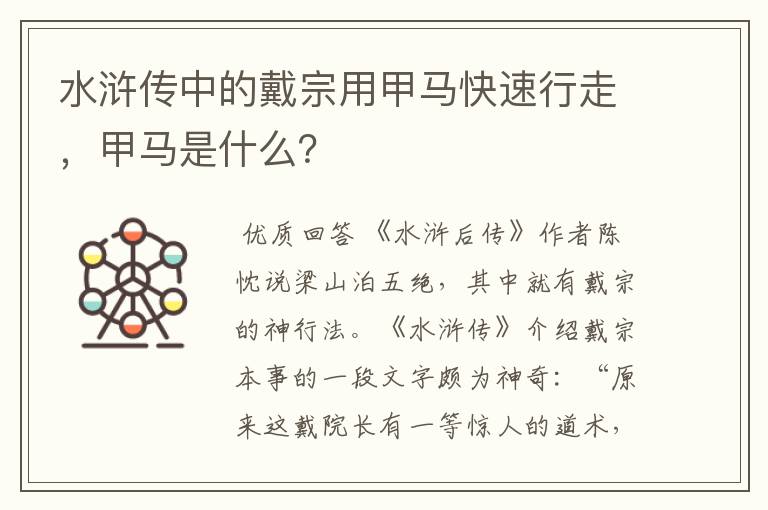 水浒传中的戴宗用甲马快速行走，甲马是什么?

优质回答 《水浒后传》作者陈忱说梁山泊五绝，其中就有戴宗的神行法。《水浒传》介绍戴宗本事的一段文字颇为神奇：“原来这戴院长有一等惊人的道术，